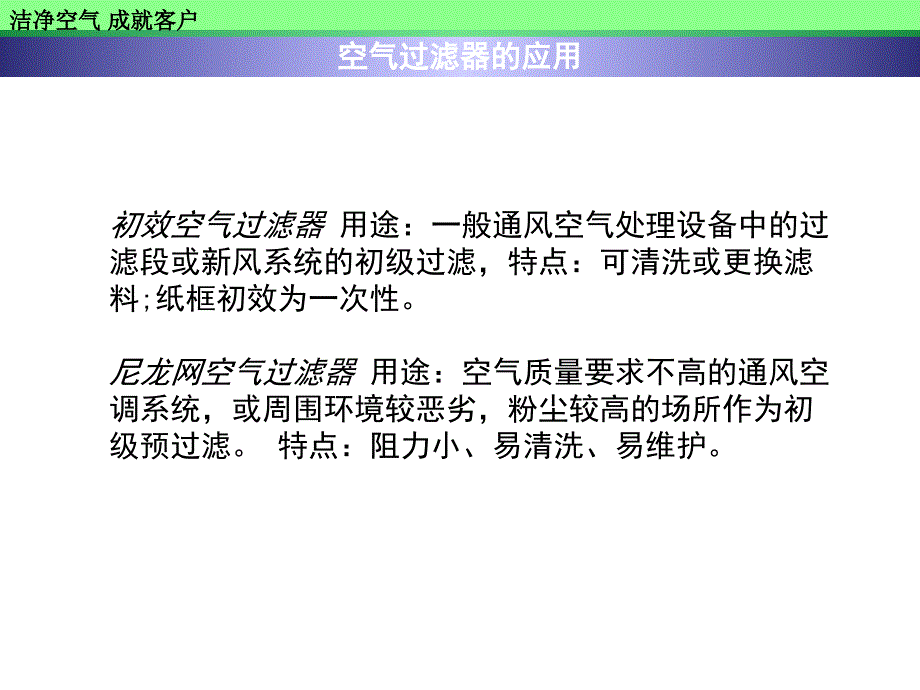 洁净空气 成就客户

空气过滤器的应用

初效空气过滤器 用途：一般通风空气处理设备中的过滤段或新风系统的初级过滤，特点：可清洗或更换滤料;纸框初效为一次性。

尼龙网空气过滤器 用途：空气质量要求不高的通风空调系统，或周围环境较恶劣，粉尘较高的场所作为初级预过滤。 特点：阻力小、易清洗、易维护。